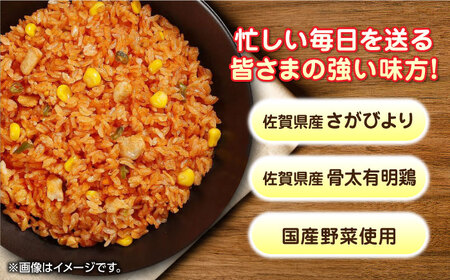 忙しい毎日を送る
皆さまの強い味方!

佐賀県産 さがびより

佐賀県産 骨太有明鶏

国産野菜使用

※画像はイメージです。